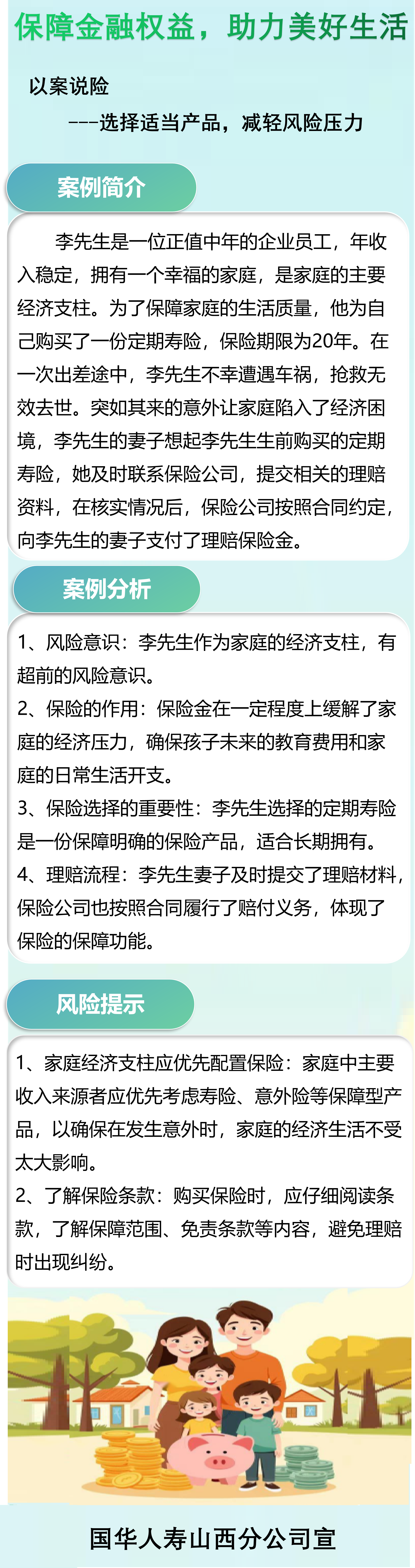 保障金融权益，助力美好生活

以案说险

---选择适当产品，减轻风险压力

案例简介

李先生是一位正值中年的企业员工，年收入稳定，拥有一个幸福的家庭，是家庭的主要经济支柱。为了保障家庭的生活质量，他为自己购买了一份定期寿险，保险期限为20年。在一次出差途中，李先生不幸遭遇车祸，抢救无效去世。突如其来的意外让家庭陷入了经济困境，李先生的妻子想起李先生生前购买的定期寿险，她及时联系保险公司，提交相关的理赔资料，在核实情况后，保险公司按照合同约定，向李先生的妻子支付了理赔保险金。

案例分析

1、风险意识：李先生作为家庭的经济支柱，有超前的风险意识。

2、保险的作用：保险金在一定程度上缓解了家庭的经济压力，确保孩子未来的教育费用和家庭的日常生活开支。

3、保险选择的重要性：李先生选择的定期寿险是一份保障明确的保险产品，适合长期拥有。

4、理赔流程：李先生妻子及时提交了理赔材料，保险公司也按照合同履行了赔付义务，体现了保险的保障功能。

风险提示

1、家庭经济支柱应优先配置保险：家庭中主要收入来源者应优先考虑寿险、意外险等保障型产品，以确保在发生意外时，家庭的经济生活不受太大影响。

2、了解保险条款：购买保险时，应仔细阅读条款，了解保障范围、免责条款等内容，避免理赔时出现纠纷。

国华人寿山西分公司宣